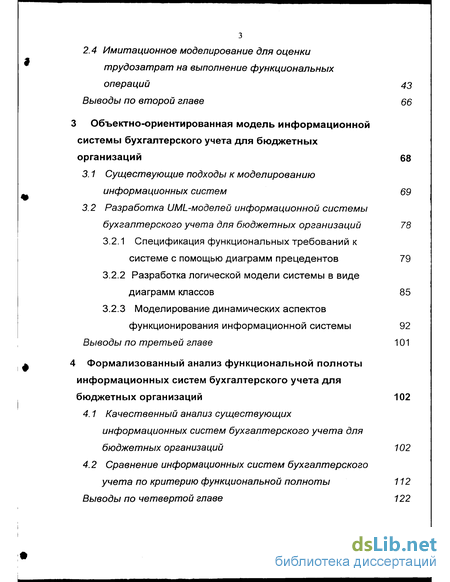 3

2.4 Имитационное моделирование для оценки трудозатрат на выполнение функциональных операций 43

Выводы по второй главе 66

3 Объектно-ориентированная модель информационной системы бухгалтерского учета для бюджетных организаций 68

3.1 Существующие подходы к моделированию информационных систем 69

3.2 Разработка UML-моделей информационной системы бухгалтерского учета для бюджетных организаций 78

3.2.1 Спецификация функциональных требований к системе с помощью диаграмм прецедентов 79

3.2.2 Разработка логической модели системы в виде диаграмм классов 85

3.2.3 Моделирование динамических аспектов функционирования информационной системы 92

Выводы по третьей главе 101

4 Формализованный анализ функциональной полноты информационных систем бухгалтерского учета для бюджетных организаций 102

4.1 Качественный анализ существующих информационных систем бухгалтерского учета для бюджетных организаций 102

4.2 Сравнение информационных систем бухгалтерского учета по критерию функциональной полноты 112

Выводы по четвертой главе 122

dsLib.net
библиотека диссертаций